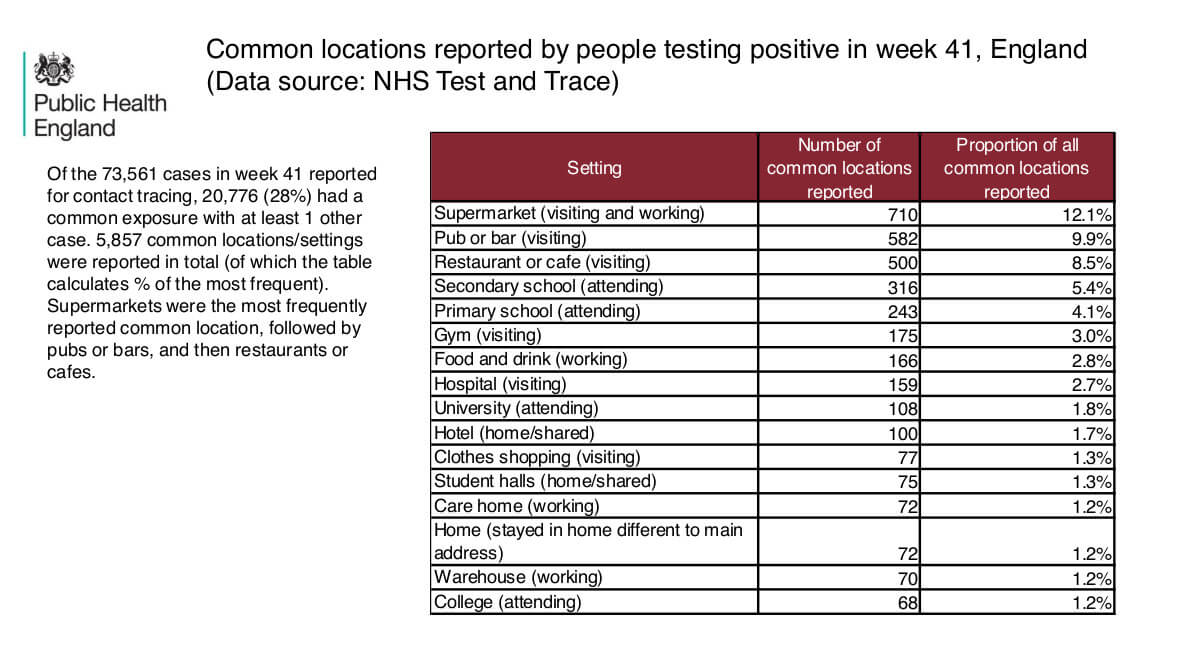 Public Health England

Common locations reported by people testing positive in week 41, England (Data source: NHS Test and Trace)

Of the 73,561 cases in week 41 reported for contact tracing, 20,776 (28%) had a common exposure with at least 1 other case. 5,857 common locations/settings were reported in total (of which the table calculates % of the most frequent). Supermarkets were the most frequently reported common location, followed by pubs or bars, and then restaurants or cafes.

| Setting | Number of common locations reported | Proportion of all common locations reported |
|---|---|---|
| Supermarket (visiting and working) | 710 | 12.1% |
| Pub or bar (visiting) | 582 | 9.9% |
| Restaurant or cafe (visiting) | 500 | 8.5% |
| Secondary school (attending) | 316 | 5.4% |
| Primary school (attending) | 243 | 4.1% |
| Gym (visiting) | 175 | 3.0% |
| Food and drink (working) | 166 | 2.8% |
| Hospital (visiting) | 159 | 2.7% |
| University (attending) | 108 | 1.8% |
| Hotel (home/shared) | 100 | 1.7% |
| Clothes shopping (visiting) | 77 | 1.3% |
| Student halls (home/shared) | 75 | 1.3% |
| Care home (working) | 72 | 1.2% |
| Home (stayed in home different to main address) | 72 | 1.2% |
| Warehouse (working) | 70 | 1.2% |
| College (attending) | 68 | 1.2% |